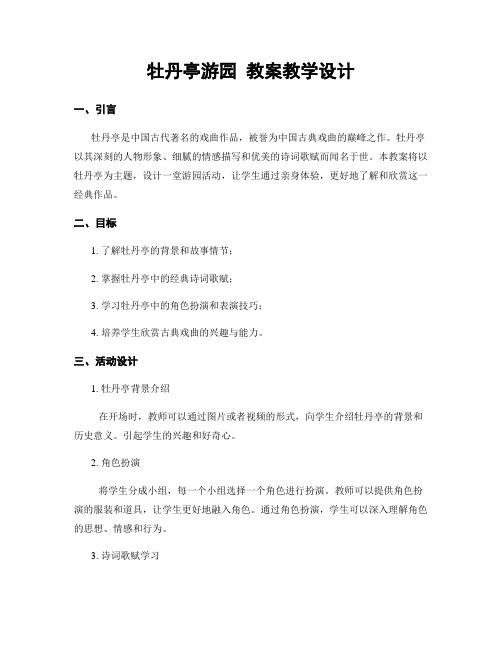 牡丹亭游园 教案教学设计

一、引言

牡丹亭是中国古代著名的戏曲作品，被誉为中国古典戏曲的巅峰之作。牡丹亭以其深刻的人物形象、细腻的情感描写和优美的诗词歌赋而闻名于世。本教案将以牡丹亭为主题，设计一堂游园活动，让学生通过亲身体验，更好地了解和欣赏这一经典作品。

二、目标

1. 了解牡丹亭的背景和故事情节；

2. 掌握牡丹亭中的经典诗词歌赋；

3. 学习牡丹亭中的角色扮演和表演技巧；

4. 培养学生欣赏古典戏曲的兴趣与能力。

三、活动设计

1. 牡丹亭背景介绍

在开场时，教师可以通过图片或者视频的形式，向学生介绍牡丹亭的背景和历史意义。引起学生的兴趣和好奇心。

2. 角色扮演

将学生分成小组，每一个小组选择一个角色进行扮演。教师可以提供角色扮演的服装和道具，让学生更好地融入角色。通过角色扮演，学生可以深入理解角色的思想、情感和行为。

3. 诗词歌赋学习